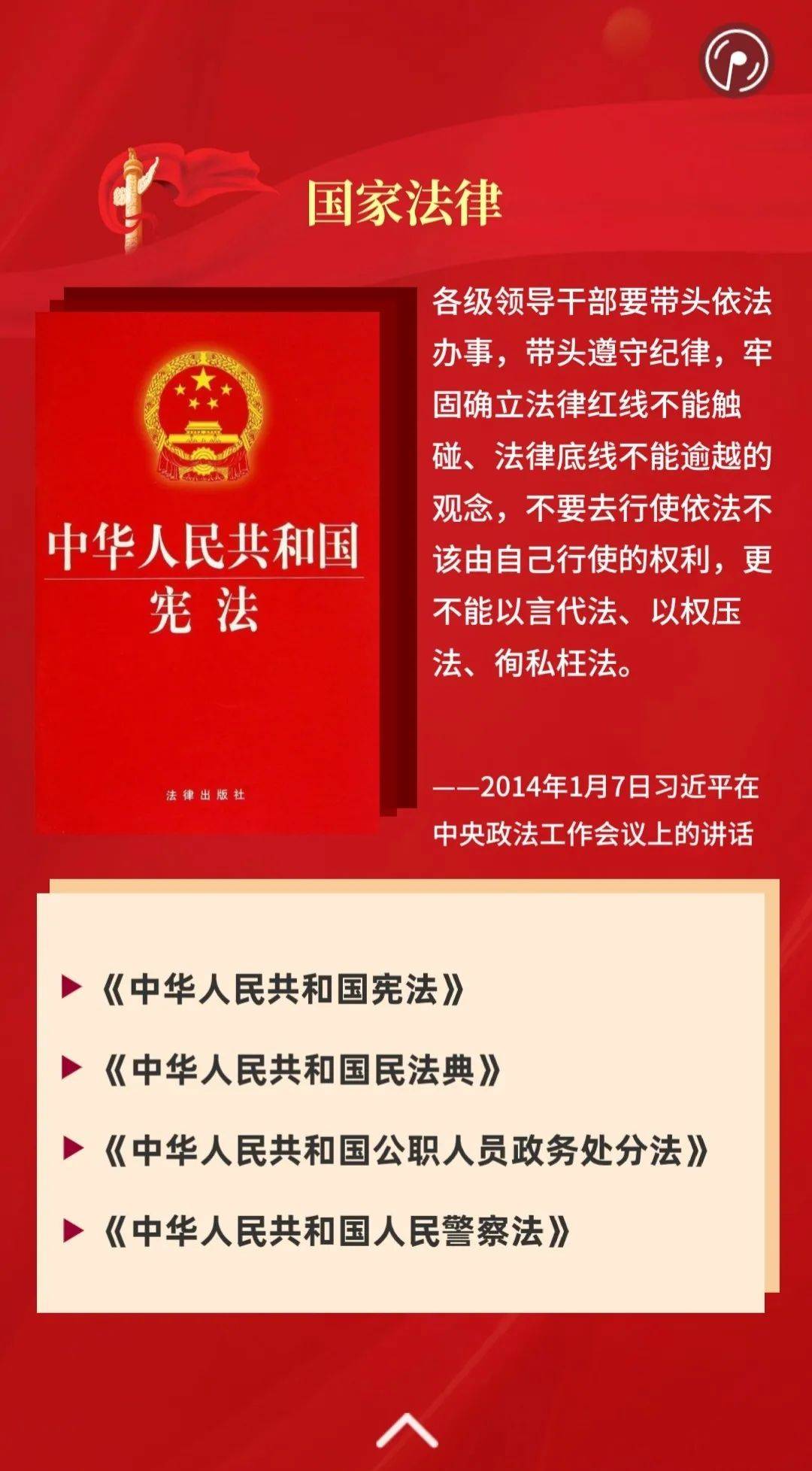 国家法律

中华人民共和国
宪 法

法律出版社

各级领导干部要带头依法办事，带头遵守纪律，牢固确立法律红线不能触碰、法律底线不能逾越的观念，不要去行使依法不该由自己行使的权利，更不能以言代法、以权压法、徇私枉法。

——2014年1月7日习近平在中央政法工作会议上的讲话

▶《中华人民共和国宪法》

▶《中华人民共和国民法典》

▶《中华人民共和国公职人员政务处分法》

▶《中华人民共和国人民警察法》